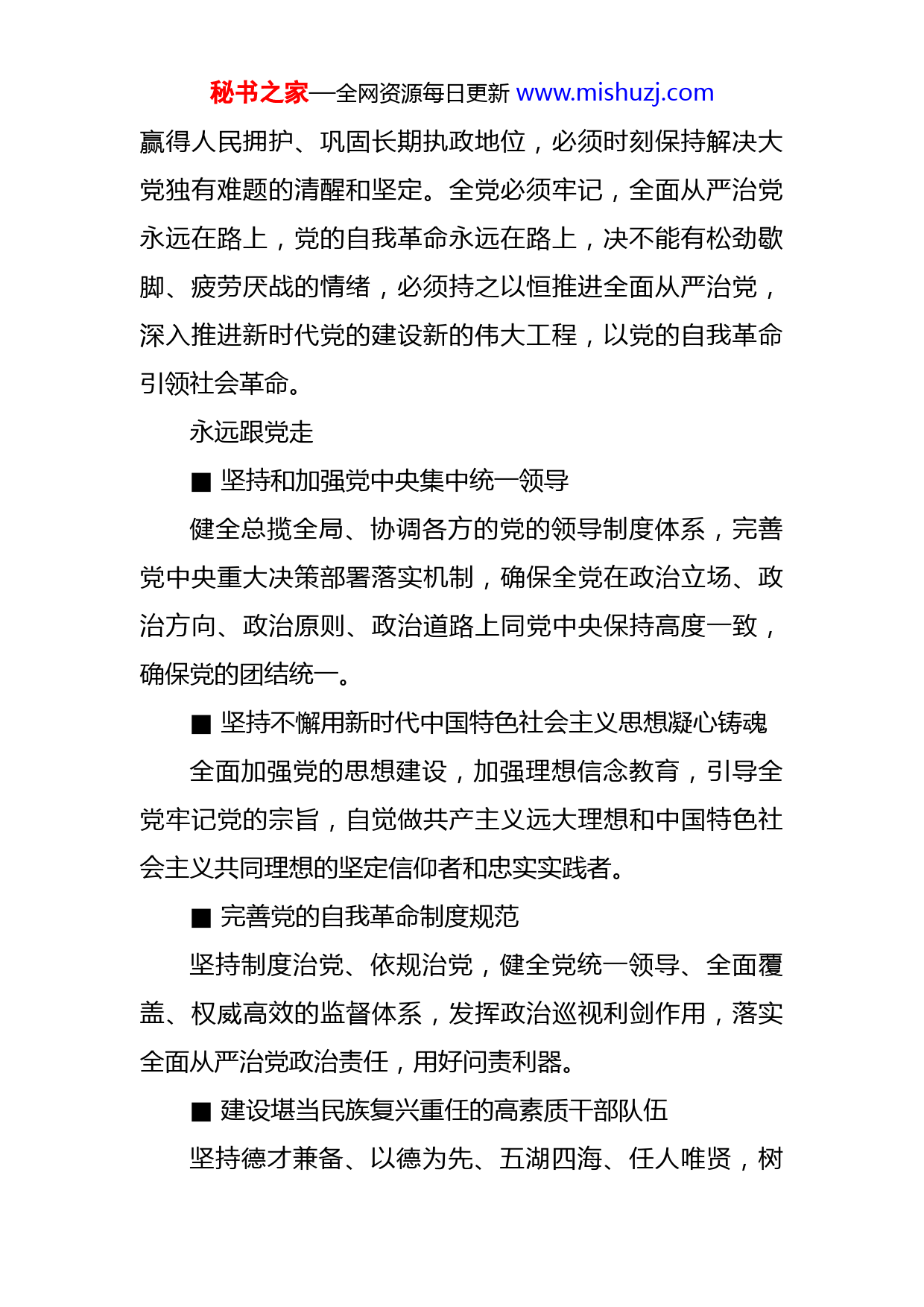 秘书之家—全网资源每日更新 www.mishuzj.com

赢得人民拥护、巩固长期执政地位，必须时刻保持解决大党独有难题的清醒和坚定。全党必须牢记，全面从严治党永远在路上，党的自我革命永远在路上，决不能有松劲歇脚、疲劳厌战的情绪，必须持之以恒推进全面从严治党，深入推进新时代党的建设新的伟大工程，以党的自我革命引领社会革命。

永远跟党走

■ 坚持和加强党中央集中统一领导

健全总揽全局、协调各方的党的领导制度体系，完善党中央重大决策部署落实机制，确保全党在政治立场、政治方向、政治原则、政治道路上同党中央保持高度一致，确保党的团结统一。

■ 坚持不懈用新时代中国特色社会主义思想凝心铸魂

全面加强党的思想建设，加强理想信念教育，引导全党牢记党的宗旨，自觉做共产主义远大理想和中国特色社会主义共同理想的坚定信仰者和忠实实践者。

■ 完善党的自我革命制度规范

坚持制度治党、依规治党，健全党统一领导、全面覆盖、权威高效的监督体系，发挥政治巡视利剑作用，落实全面从严治党政治责任，用好问责利器。

■ 建设堪当民族复兴重任的高素质干部队伍

坚持德才兼备、以德为先、五湖四海、任人唯贤，树